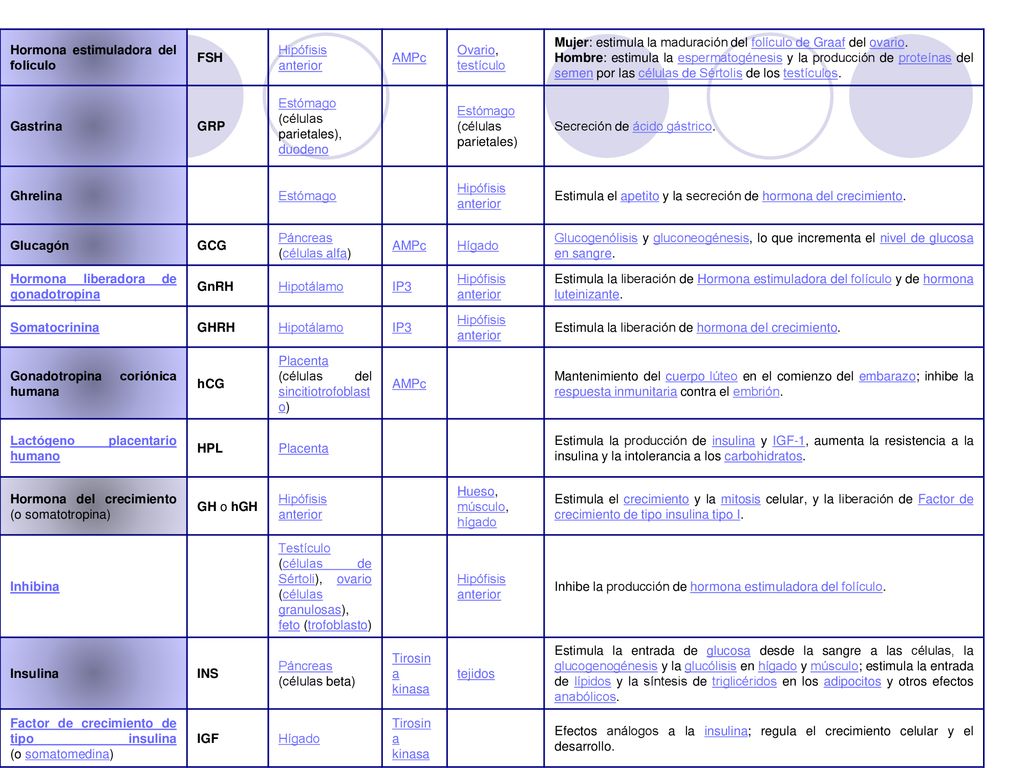 | Hormona estimuladora del folículo | FSH | Hipófisis anterior | AMPc | Ovario, testículo | Mujer: estimula la maduración del folículo de Graaf del ovario. Hombre: estimula la espermatogénesis y la producción de proteínas del semen por las células de Sértolis de los testículos. |
|---|---|---|---|---|---|
| Gastrina | GRP | Estómago (células parietales), duodeno | | Estómago (células parietales) | Secreción de ácido gástrico. |
| Ghrelina | | Estómago | | Hipófisis anterior | Estimula el apetito y la secreción de hormona del crecimiento. |
| Glucagón | GCG | Páncreas (células alfa) | AMPc | Hígado | Glucogenólisis y gluconeogénesis, lo que incrementa el nivel de glucosa en sangre. |
| Hormona liberadora de gonadotropina | GnRH | Hipotálamo | IP3 | Hipófisis anterior | Estimula la liberación de Hormona estimuladora del folículo y de hormona luteinizante. |
| Somatocrinina | GHRH | Hipotálamo | IP3 | Hipófisis anterior | Estimula la liberación de hormona del crecimiento. |
| Gonadotropina coriónica humana | hCG | Placenta (células del sincitiotrofoblasto) | AMPc | | Mantenimiento del cuerpo lúteo en el comienzo del embarazo; inhibe la respuesta inmunitaria contra el embrión. |
| Lactógeno placentario humano | HPL | Placenta | | | Estimula la producción de insulina y IGF-1, aumenta la resistencia a la insulina y la intolerancia a los carbohidratos. |
| Hormona del crecimiento (o somatotropina) | GH o hGH | Hipófisis anterior | | Hueso, músculo, hígado | Estimula el crecimiento y la mitosis celular, y la liberación de Factor de crecimiento de tipo insulina tipo I. |
| Inhibina | | Testículo (células de Sértoli), ovario (células granulosas), feto (trofoblasto) | | Hipófisis anterior | Inhibe la producción de hormona estimuladora del folículo. |
| Insulina | INS | Páncreas (células beta) | Tirosina kinasa | tejidos | Estimula la entrada de glucosa desde la sangre a las células, la glucogenogénesis y la glucólisis en hígado y músculo; estimula la entrada de lípidos y la síntesis de triglicéridos en los adipocitos y otros efectos anabólicos. |
| Factor de crecimiento de tipo insulina (o somatomedina) | IGF | Hígado | Tirosina kinasa | | Efectos análogos a la insulina; regula el crecimiento celular y el desarrollo. |